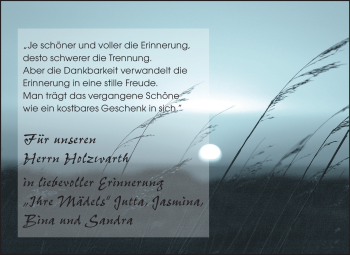 „Je schöner und voller die Erinnerung, desto schwerer die Trennung.
Aber die Dankbarkeit verwandelt die Erinnerung in eine stille Freude.
Man trägt das vergangene Schöne wie ein kostbares Geschenk in sich."

Für unseren
Herrn Holzwarth

in liebevoller Erinnerung
„Ihre Mädels" Jutta, Jasmina,
Bina und Sandra